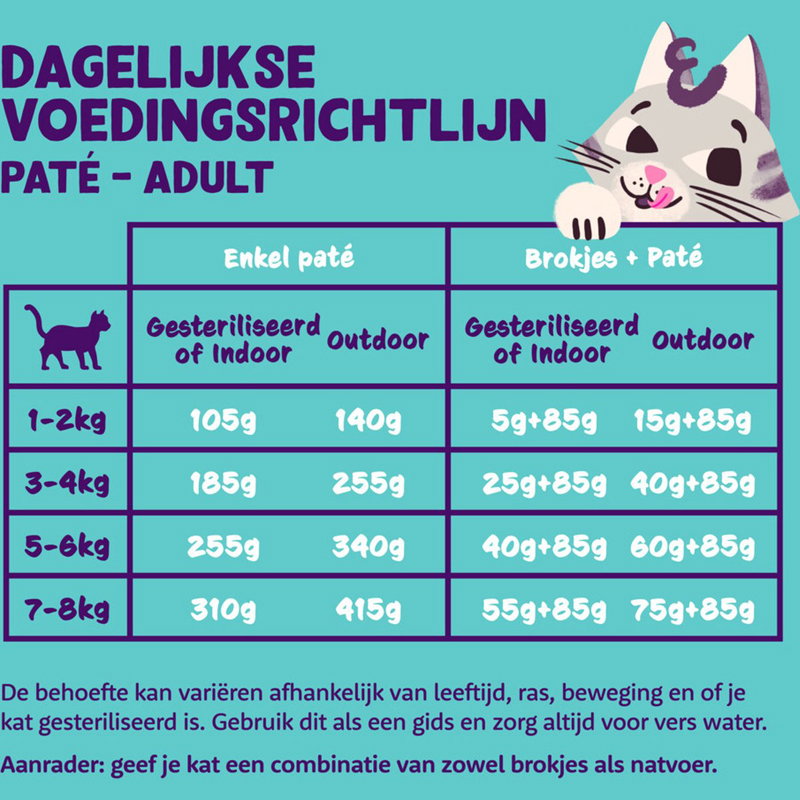 DAGELIJKSE VOEDINGSRICHTLIJN
PATÉ - ADULT

|  | Enkel paté | | Brokjes + Paté | |
|---|---|---|---|---|
|  | Gesteriliseerd of Indoor | Outdoor | Gesteriliseerd of Indoor | Outdoor |
| 1-2kg | 105g | 140g | 5g+85g | 15g+85g |
| 3-4kg | 185g | 255g | 25g+85g | 40g+85g |
| 5-6kg | 255g | 340g | 40g+85g | 60g+85g |
| 7-8kg | 310g | 415g | 55g+85g | 75g+85g |

De behoefte kan variëren afhankelijk van leeftijd, ras, beweging en of je kat gesteriliseerd is. Gebruik dit als een gids en zorg altijd voor vers water.

Aanrader: geef je kat een combinatie van zowel brokjes als natvoer.